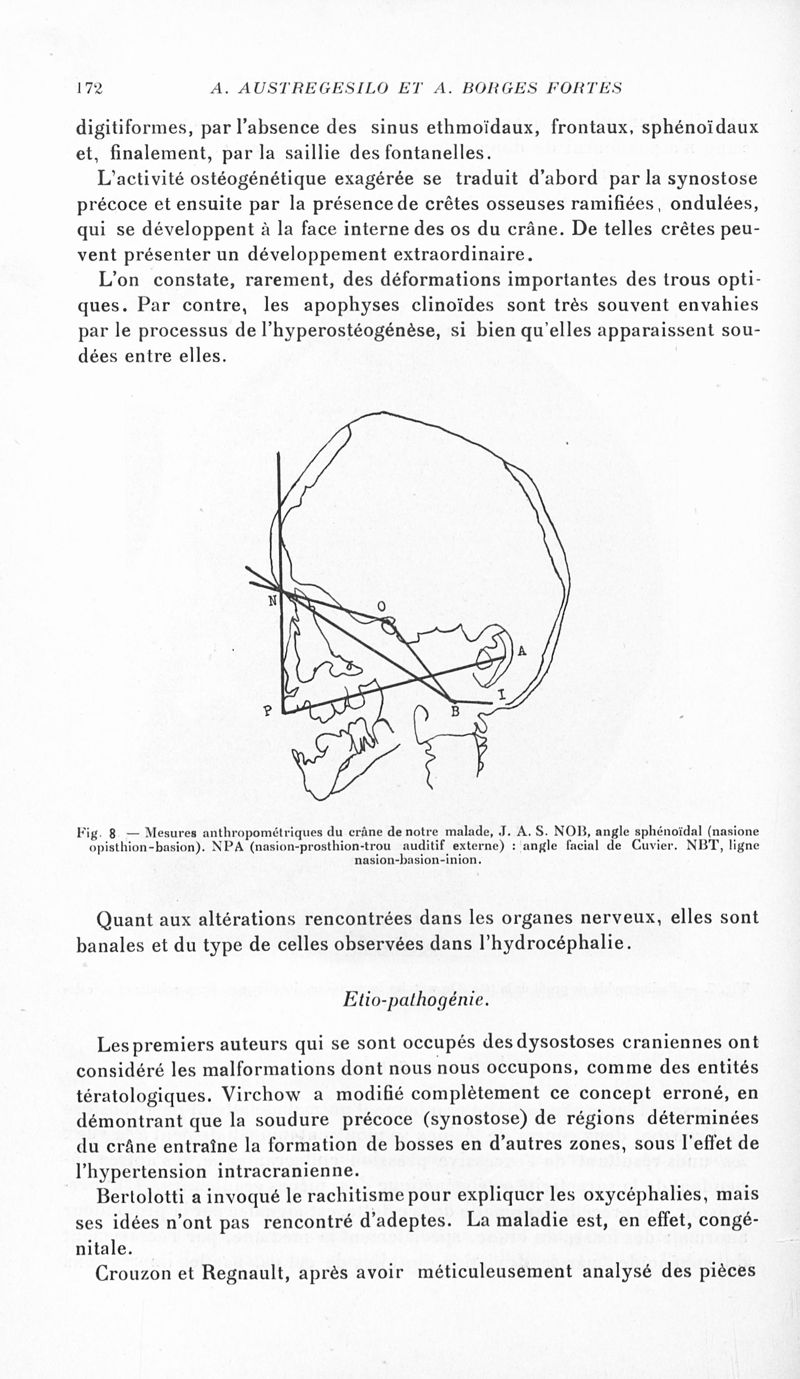 172 A. AUSTREGESILO ET A. BORGES FORTES

digitiformes, par l'absence des sinus ethmoïdaux, frontaux, sphénoïdaux et, finalement, par la saillie des fontanelles.

L'activité ostéogénétique exagérée se traduit d'abord par la synostose précoce et ensuite par la présence de crêtes osseuses ramifiées, ondulées, qui se développent à la face interne des os du crâne. De telles crêtes peuvent présenter un développement extraordinaire.

L'on constate, rarement, des déformations importantes des trous optiques. Par contre, les apophyses clinoïdes sont très souvent envahies par le processus de l'hyperostéogénèse, si bien qu'elles apparaissent soudées entre elles.

N
O
A
I
P
B

Fig. 8 — Mesures anthropométriques du crâne de notre malade, J. A. S. NOB, angle sphénoïdal (nasione opisthion-basion). NPA (nasion-prosthion-trou auditif externe) : angle facial de Cuvier. NBT, ligne nasion-basion-inion.

Quant aux altérations rencontrées dans les organes nerveux, elles sont banales et du type de celles observées dans l'hydrocéphalie.

Etio-pathogénie.

Les premiers auteurs qui se sont occupés des dysostoses craniennes ont considéré les malformations dont nous nous occupons, comme des entités tératologiques. Virchow a modifié complètement ce concept erroné, en démontrant que la soudure précoce (synostose) de régions déterminées du crâne entraîne la formation de bosses en d'autres zones, sous l'effet de l'hypertension intracranienne.

Bertolotti a invoqué le rachitisme pour expliquer les oxycéphalies, mais ses idées n'ont pas rencontré d'adeptes. La maladie est, en effet, congénitale.

Crouzon et Regnault, après avoir méticuleusement analysé des pièces